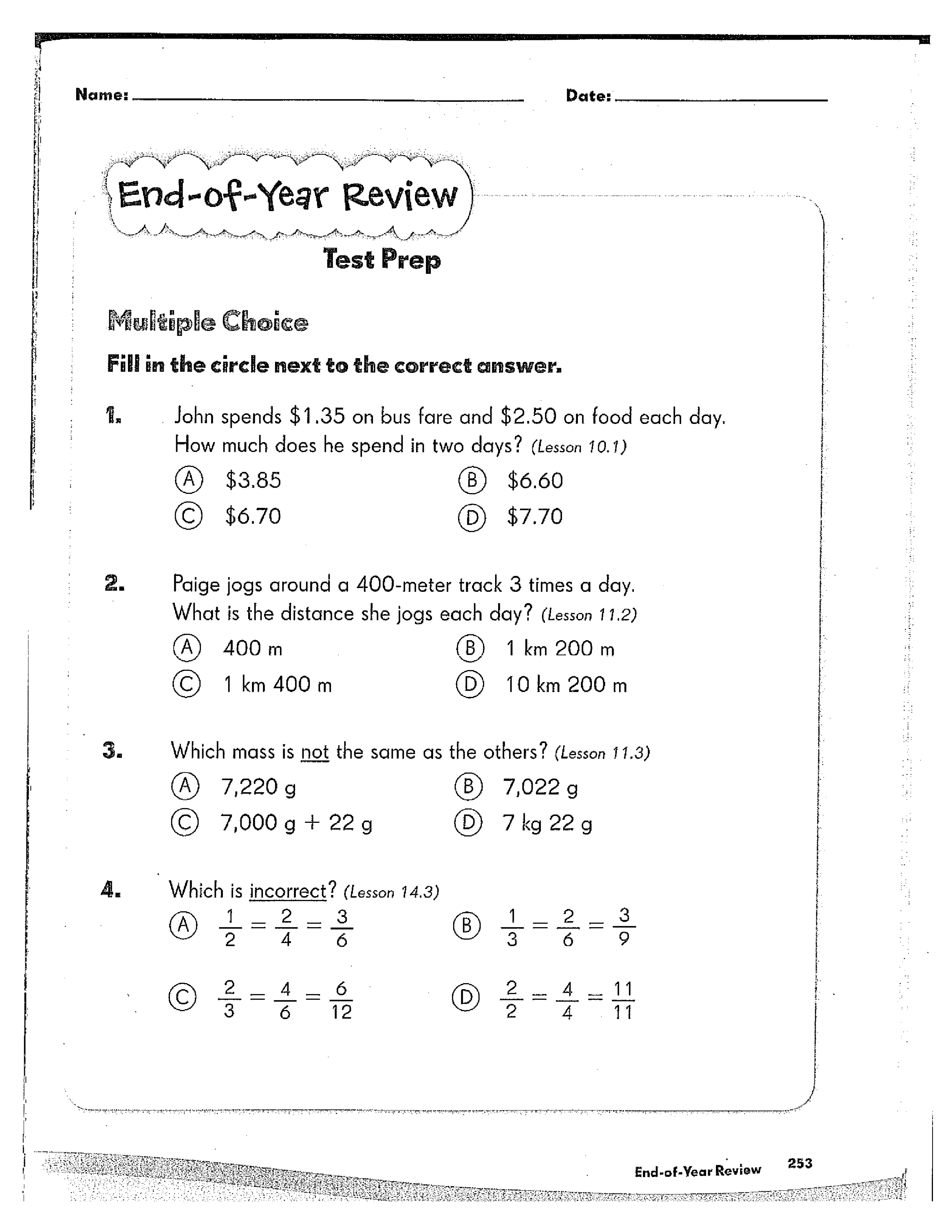 Name: ____ Date: ____

End-of-Year Review

Test Prep

Multiple Choice

Fill in the circle next to the correct answer.

1. John spends $1.35 on bus fare and $2.50 on food each day. How much does he spend in two days? (Lesson 10.1)

Ⓐ $3.85 Ⓑ $6.60
Ⓒ $6.70 Ⓓ $7.70

2. Paige jogs around a 400-meter track 3 times a day. What is the distance she jogs each day? (Lesson 11.2)

Ⓐ 400 m Ⓑ 1 km 200 m
Ⓒ 1 km 400 m Ⓓ 10 km 200 m

3. Which mass is not the same as the others? (Lesson 11.3)

Ⓐ 7,220 g Ⓑ 7,022 g
Ⓒ 7,000 g + 22 g Ⓓ 7 kg 22 g

4. Which is incorrect? (Lesson 14.3)

Ⓐ $\frac{1}{2} = \frac{2}{4} = \frac{3}{6}$ Ⓑ $\frac{1}{3} = \frac{2}{6} = \frac{3}{9}$
Ⓒ $\frac{2}{3} = \frac{4}{6} = \frac{6}{12}$ Ⓓ $\frac{2}{2} = \frac{4}{4} = \frac{11}{11}$

End-of-Year Review 253